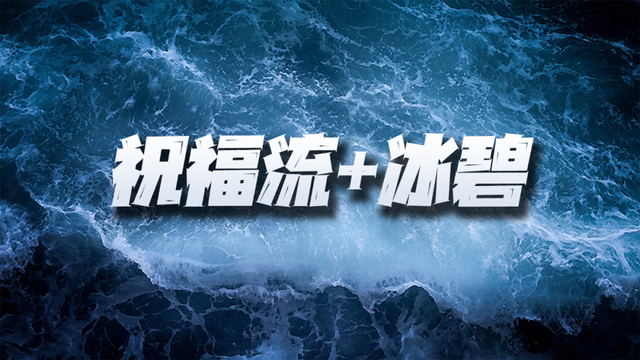 祝福流+冰碧